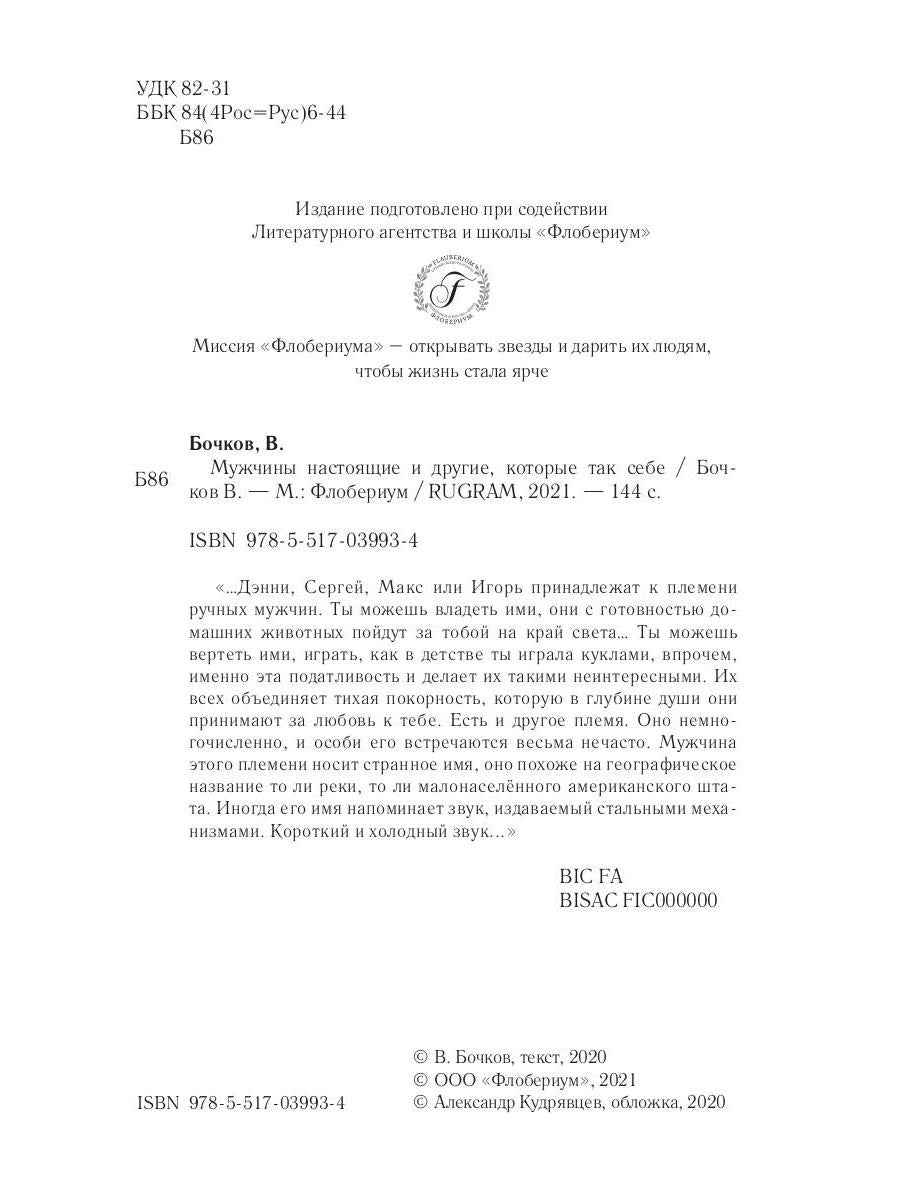 УДК 82-31
ББК 84(4Рос=Рус)6-44
Б86

Издание подготовлено при содействии
Литературного агентства и школы «Флобериум»

FLAUBERIUM
F
ФЛОБЕРИУМ

Миссия «Флобериума» — открывать звезды и дарить их людям, чтобы жизнь стала ярче

Бочков, В.
Б86 Мужчины настоящие и другие, которые так себе / Бочков В. — М.: Флобериум / RUGRAM, 2021. — 144 с.

ISBN 978-5-517-03993-4

«...Дэнни, Сергей, Макс или Игорь принадлежат к племени ручных мужчин. Ты можешь владеть ими, они с готовностью домашних животных пойдут за тобой на край света... Ты можешь вертеть ими, играть, как в детстве ты играла куклами, впрочем, именно эта податливость и делает их такими неинтересными. Их всех объединяет тихая покорность, которую в глубине души они принимают за любовь к тебе. Есть и другое племя. Оно немногочисленно, и особи его встречаются весьма нечасто. Мужчина этого племени носит странное имя, оно похоже на географическое название то ли реки, то ли малонаселённого американского штата. Иногда его имя напоминает звук, издаваемый стальными механизмами. Короткий и холодный звук...»

BIC FA
BISAC FIC000000

ISBN 978-5-517-03993-4

© В. Бочков, текст, 2020
© ООО «Флобериум», 2021
© Александр Кудрявцев, обложка, 2020